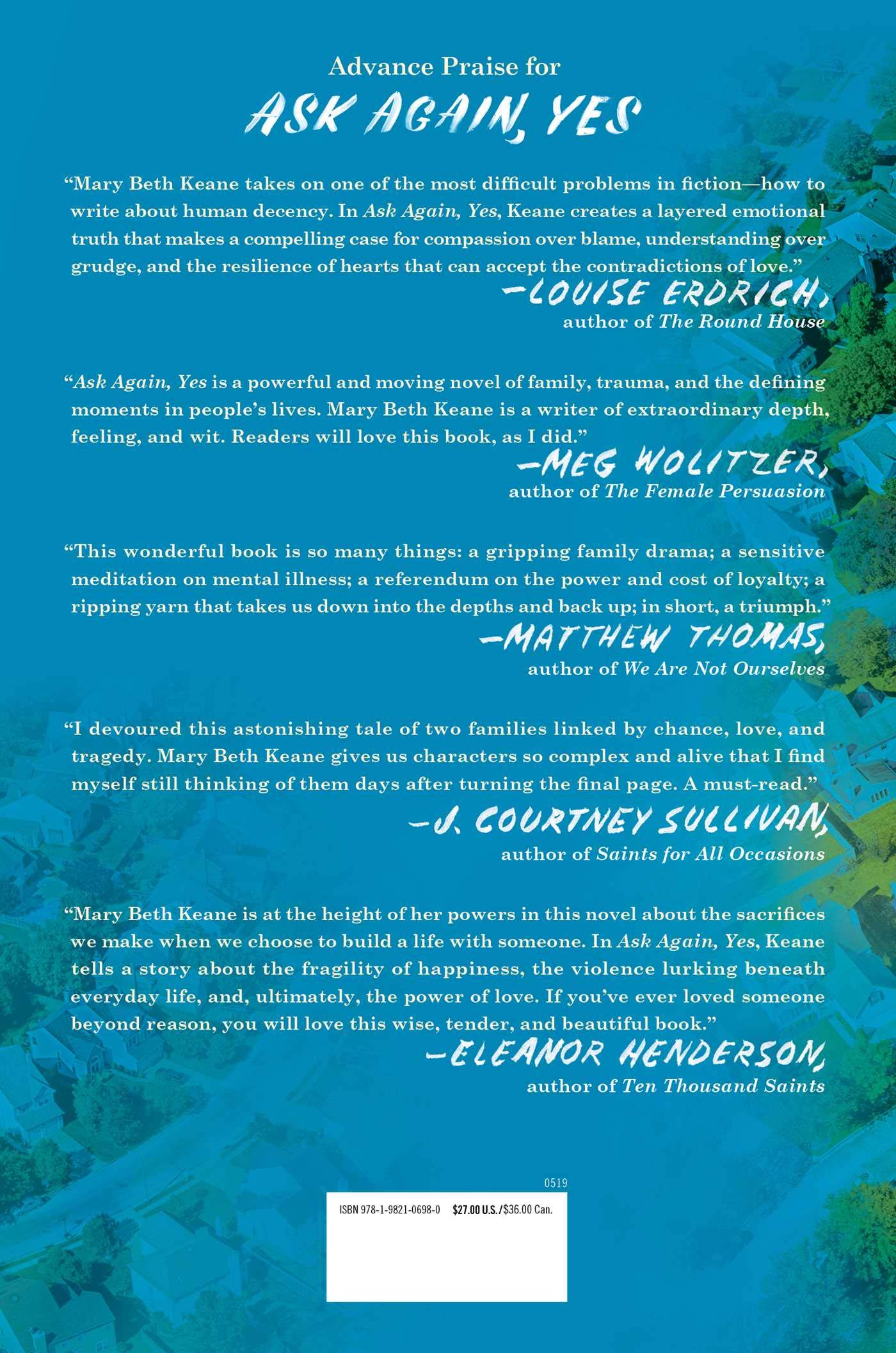 Advance Praise for

ASK AGAIN, YES

"Mary Beth Keane takes on one of the most difficult problems in fiction—how to write about human decency. In Ask Again, Yes, Keane creates a layered emotional truth that makes a compelling case for compassion over blame, understanding over grudge, and the resilience of hearts that can accept the contradictions of love."

—LOUISE ERDRICH,
author of The Round House

"Ask Again, Yes is a powerful and moving novel of family, trauma, and the defining moments in people's lives. Mary Beth Keane is a writer of extraordinary depth, feeling, and wit. Readers will love this book, as I did."

—MEG WOLITZER,
author of The Female Persuasion

"This wonderful book is so many things: a gripping family drama; a sensitive meditation on mental illness; a referendum on the power and cost of loyalty; a ripping yarn that takes us down into the depths and back up; in short, a triumph."

—MATTHEW THOMAS,
author of We Are Not Ourselves

"I devoured this astonishing tale of two families linked by chance, love, and tragedy. Mary Beth Keane gives us characters so complex and alive that I find myself still thinking of them days after turning the final page. A must-read."

—J. COURTNEY SULLIVAN,
author of Saints for All Occasions

"Mary Beth Keane is at the height of her powers in this novel about the sacrifices we make when we choose to build a life with someone. In Ask Again, Yes, Keane tells a story about the fragility of happiness, the violence lurking beneath everyday life, and, ultimately, the power of love. If you've ever loved someone beyond reason, you will love this wise, tender, and beautiful book."

—ELEANOR HENDERSON,
author of Ten Thousand Saints

0519

ISBN 978-1-9821-0698-0 $27.00 U.S./$36.00 Can.